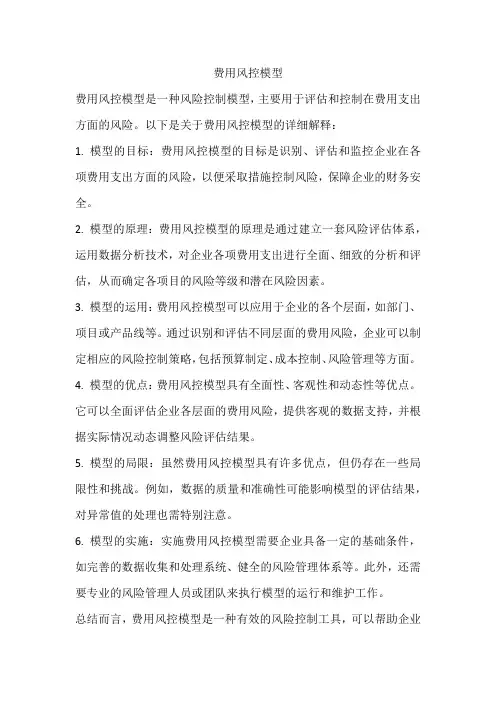 费用风控模型

费用风控模型是一种风险控制模型，主要用于评估和控制在费用支出方面的风险。以下是关于费用风控模型的详细解释：

1. 模型的目标：费用风控模型的目标是识别、评估和监控企业在各项费用支出方面的风险，以便采取措施控制风险，保障企业的财务安全。

2. 模型的原理：费用风控模型的原理是通过建立一套风险评估体系，运用数据分析技术，对企业各项费用支出进行全面、细致的分析和评估，从而确定各项目的风险等级和潜在风险因素。

3. 模型的运用：费用风控模型可以应用于企业的各个层面，如部门、项目或产品线等。通过识别和评估不同层面的费用风险，企业可以制定相应的风险控制策略，包括预算制定、成本控制、风险管理等方面。

4. 模型的优点：费用风控模型具有全面性、客观性和动态性等优点。它可以全面评估企业各层面的费用风险，提供客观的数据支持，并根据实际情况动态调整风险评估结果。

5. 模型的局限：虽然费用风控模型具有许多优点，但仍存在一些局限性和挑战。例如，数据的质量和准确性可能影响模型的评估结果，对异常值的处理也需特别注意。

6. 模型的实施：实施费用风控模型需要企业具备一定的基础条件，如完善的数据收集和处理系统、健全的风险管理体系等。此外，还需要专业的风险管理人员或团队来执行模型的运行和维护工作。

总结而言，费用风控模型是一种有效的风险控制工具，可以帮助企业